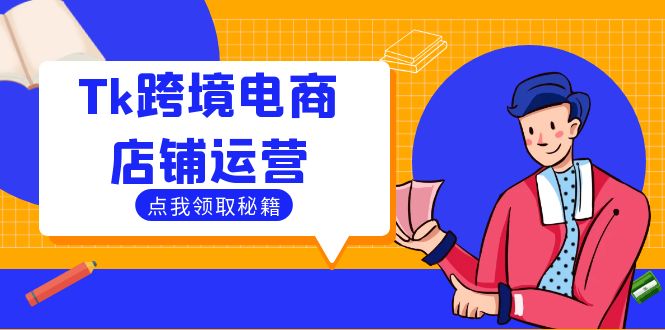 Tk跨境电商
店铺运营

点我领取秘籍